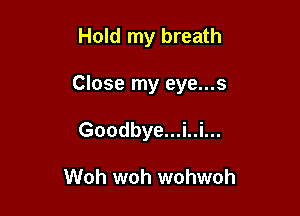 Hold my breath

Close my eye...s

Goodbye...i..i...

Woh woh wohwoh